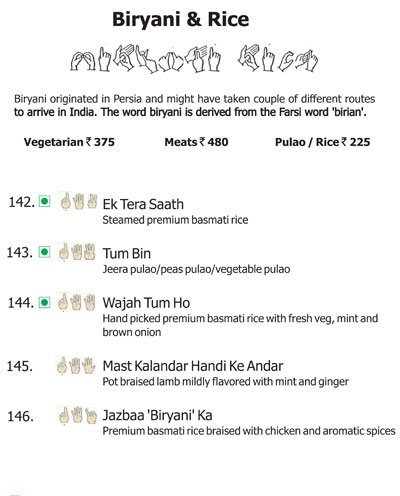 Biryani & Rice

Biryani originated in Persia and might have taken couple of different routes to arrive in India. The word biryani is derived from the Farsi word 'birian'.

Vegetarian ₹ 375 Meats ₹ 480 Pulao / Rice ₹ 225

142. Ek Tera Saath
Steamed premium basmati rice

143. Tum Bin
Jeera pulao/peas pulao/vegetable pulao

144. Wajah Tum Ho
Hand picked premium basmati rice with fresh veg, mint and brown onion

145. Mast Kalandar Handi Ke Andar
Pot braised lamb mildly flavored with mint and ginger

146. Jazbaa 'Biryani' Ka
Premium basmati rice braised with chicken and aromatic spices